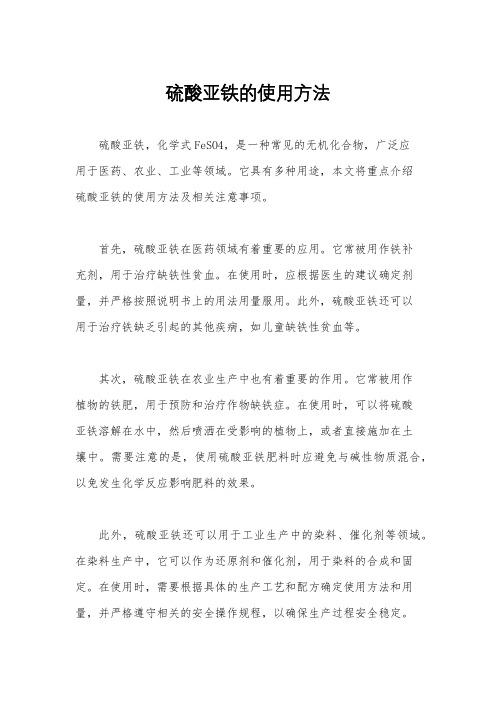 硫酸亚铁的使用方法

硫酸亚铁，化学式FeSO4，是一种常见的无机化合物，广泛应用于医药、农业、工业等领域。它具有多种用途，本文将重点介绍硫酸亚铁的使用方法及相关注意事项。

首先，硫酸亚铁在医药领域有着重要的应用。它常被用作铁补充剂，用于治疗缺铁性贫血。在使用时，应根据医生的建议确定剂量，并严格按照说明书上的用法用量服用。此外，硫酸亚铁还可以用于治疗铁缺乏引起的其他疾病，如儿童缺铁性贫血等。

其次，硫酸亚铁在农业生产中也有着重要的作用。它常被用作植物的铁肥，用于预防和治疗作物缺铁症。在使用时，可以将硫酸亚铁溶解在水中，然后喷洒在受影响的植物上，或者直接施加在土壤中。需要注意的是，使用硫酸亚铁肥料时应避免与碱性物质混合，以免发生化学反应影响肥料的效果。

此外，硫酸亚铁还可以用于工业生产中的染料、催化剂等领域。在染料生产中，它可以作为还原剂和催化剂，用于染料的合成和固定。在使用时，需要根据具体的生产工艺和配方确定使用方法和用量，并严格遵守相关的安全操作规程，以确保生产过程安全稳定。